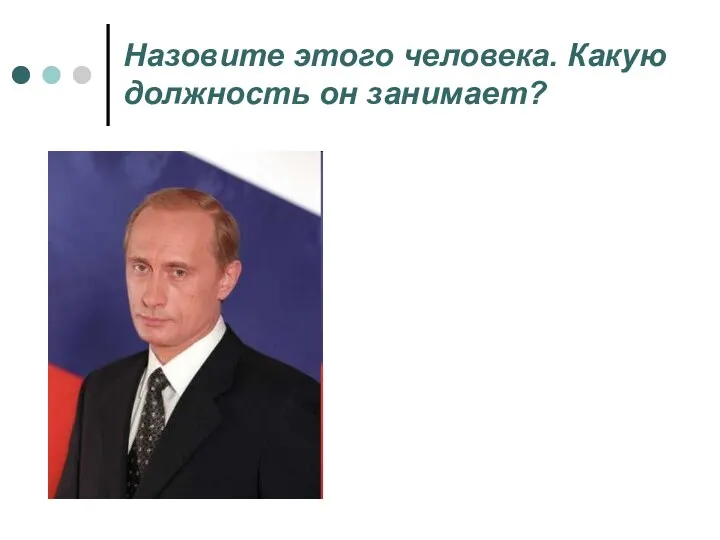 Назовите этого человека. Какую должность он занимает?